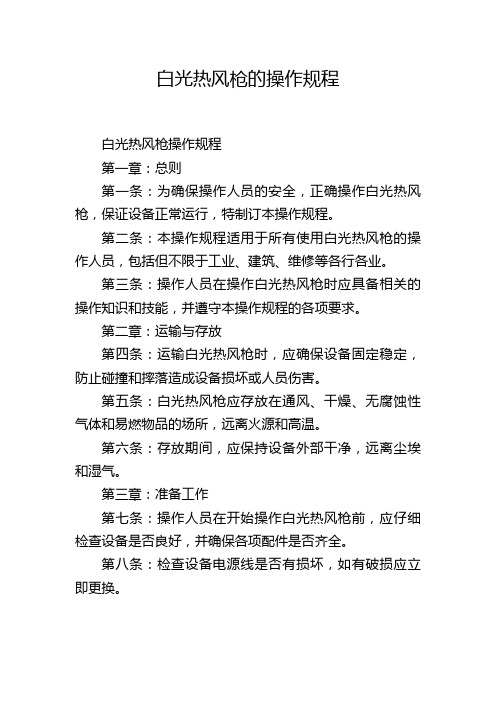 白光热风枪的操作规程

白光热风枪操作规程

第一章：总则

第一条：为确保操作人员的安全，正确操作白光热风枪，保证设备正常运行，特制订本操作规程。

第二条：本操作规程适用于所有使用白光热风枪的操作人员，包括但不限于工业、建筑、维修等各行各业。

第三条：操作人员在操作白光热风枪时应具备相关的操作知识和技能，并遵守本操作规程的各项要求。

第二章：运输与存放

第四条：运输白光热风枪时，应确保设备固定稳定，防止碰撞和摔落造成设备损坏或人员伤害。

第五条：白光热风枪应存放在通风、干燥、无腐蚀性气体和易燃物品的场所，远离火源和高温。

第六条：存放期间，应保持设备外部干净，远离尘埃和湿气。

第三章：准备工作

第七条：操作人员在开始操作白光热风枪前，应仔细检查设备是否良好，并确保各项配件是否齐全。

第八条：检查设备电源线是否有损坏，如有破损应立即更换。